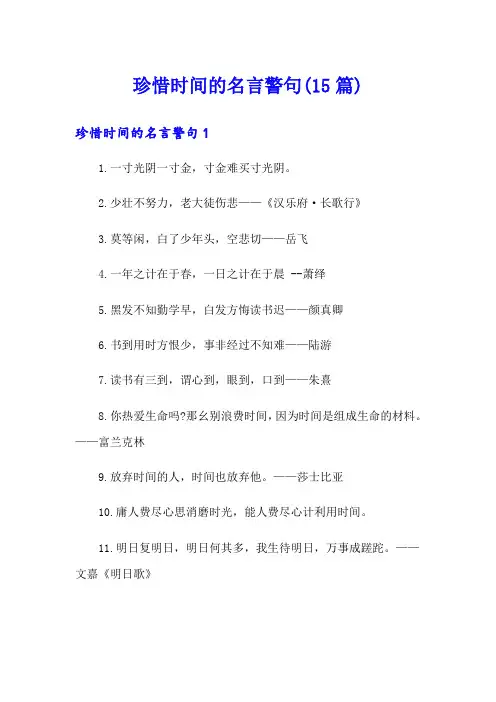 珍惜时间的名言警句(15篇)

珍惜时间的名言警句1

1.一寸光阴一寸金，寸金难买寸光阴。

2.少壮不努力，老大徒伤悲——《汉乐府·长歌行》

3.莫等闲，白了少年头，空悲切——岳飞

4.一年之计在于春，一日之计在于晨 --萧绎

5.黑发不知勤学早，白发方悔读书迟——颜真卿

6.书到用时方恨少，事非经过不知难——陆游

7.读书有三到，谓心到，眼到，口到——朱熹

8.你热爱生命吗?那幺别浪费时间，因为时间是组成生命的材料。——富兰克林

9.放弃时间的人，时间也放弃他。——莎士比亚

10.庸人费尽心思消磨时光，能人费尽心计利用时间。

11.明日复明日，明日何其多，我生待明日，万事成蹉跎。——文嘉《明日歌》